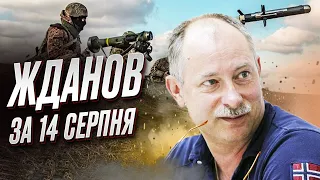 ЖДАНОВ
ЗА 14 СЕРПНЯ